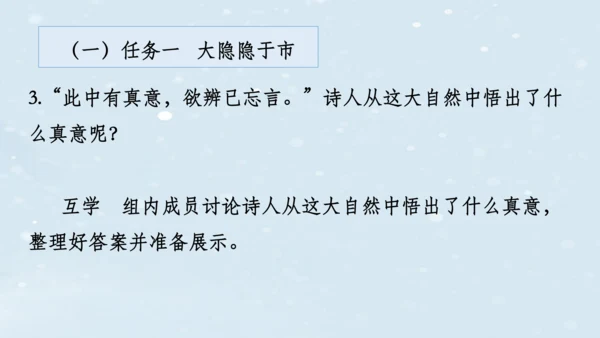 （一）任务一　大隐隐于市

3.“此中有真意，欲辨已忘言。”诗人从这大自然中悟出了什么真意呢？

互学　组内成员讨论诗人从这大自然中悟出了什么真意，整理好答案并准备展示。